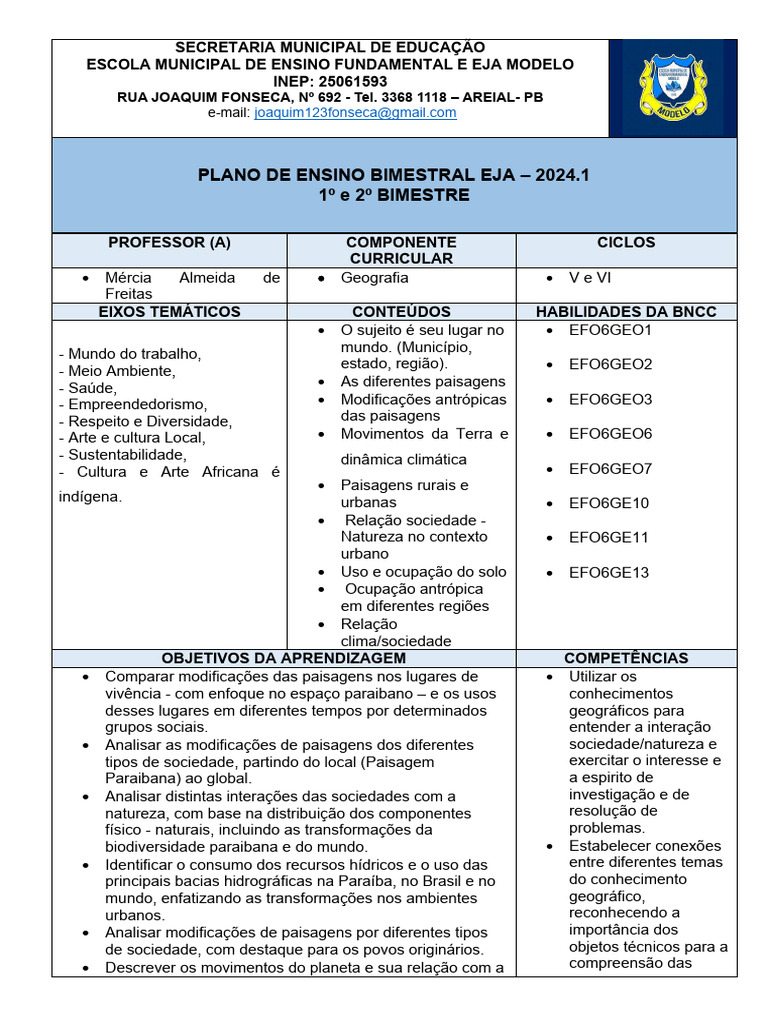 SECRETARIA MUNICIPAL DE EDUCAÇÃO
ESCOLA MUNICIPAL DE ENSINO FUNDAMENTAL E EJA MODELO
INEP: 25061593
RUA JOAQUIM FONSECA, Nº 692 - Tel. 3368 1118 – AREIAL- PB
e-mail: joaquim123fonseca@gmail.com

MODELO

PLANO DE ENSINO BIMESTRAL EJA – 2024.1
1º e 2º BIMESTRE

| PROFESSOR (A) | COMPONENTE CURRICULAR | CICLOS |
|---|---|---|
| • Mércia Almeida de Freitas | • Geografia | • V e VI |
| EIXOS TEMÁTICOS | CONTEÚDOS | HABILIDADES DA BNCC |
| - Mundo do trabalho, - Meio Ambiente, - Saúde, - Empreendedorismo, - Respeito e Diversidade, - Arte e cultura Local, - Sustentabilidade, - Cultura e Arte Africana é indígena. | • O sujeito é seu lugar no mundo. (Município, estado, região). • As diferentes paisagens • Modificações antrópicas das paisagens • Movimentos da Terra e dinâmica climática • Paisagens rurais e urbanas • Relação sociedade - Natureza no contexto urbano • Uso e ocupação do solo • Ocupação antrópica em diferentes regiões • Relação clima/sociedade | • EFO6GEO1 • EFO6GEO2 • EFO6GEO3 • EFO6GEO6 • EFO6GEO7 • EFO6GE10 • EFO6GE11 • EFO6GE13 |

| OBJETIVOS DA APRENDIZAGEM | COMPETÊNCIAS |
|---|---|
| • Comparar modificações das paisagens nos lugares de vivência - com enfoque no espaço paraibano – e os usos desses lugares em diferentes tempos por determinados grupos sociais. • Analisar as modificações de paisagens dos diferentes tipos de sociedade, partindo do local (Paisagem Paraibana) ao global. • Analisar distintas interações das sociedades com a natureza, com base na distribuição dos componentes físico - naturais, incluindo as transformações da biodiversidade paraibana e do mundo. • Identificar o consumo dos recursos hídricos e o uso das principais bacias hidrográficas na Paraíba, no Brasil e no mundo, enfatizando as transformações nos ambientes urbanos. • Analisar modificações de paisagens por diferentes tipos de sociedade, com destaque para os povos originários. • Descrever os movimentos do planeta e sua relação com a | • Utilizar os conhecimentos geográficos para entender a interação sociedade/natureza e exercitar o interesse e a espirito de investigação e de resolução de problemas. • Estabelecer conexões entre diferentes temas do conhecimento geográfico, reconhecendo a importância dos objetos técnicos para a compreensão das |